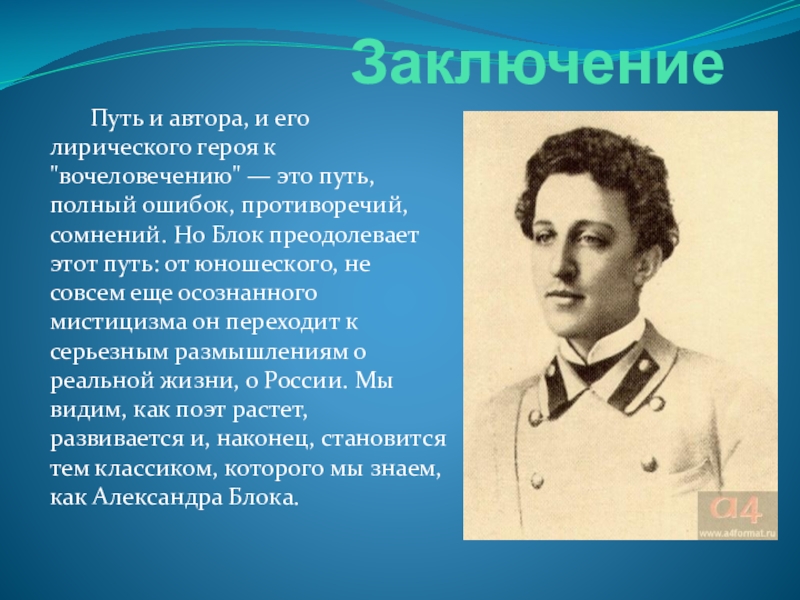 Заключение

Путь и автора, и его лирического героя к "вочеловечению" — это путь, полный ошибок, противоречий, сомнений. Но Блок преодолевает этот путь: от юношеского, не совсем еще осознанного мистицизма он переходит к серьезным размышлениям о реальной жизни, о России. Мы видим, как поэт растет, развивается и, наконец, становится тем классиком, которого мы знаем, как Александра Блока.

a4
www.a4format.ru